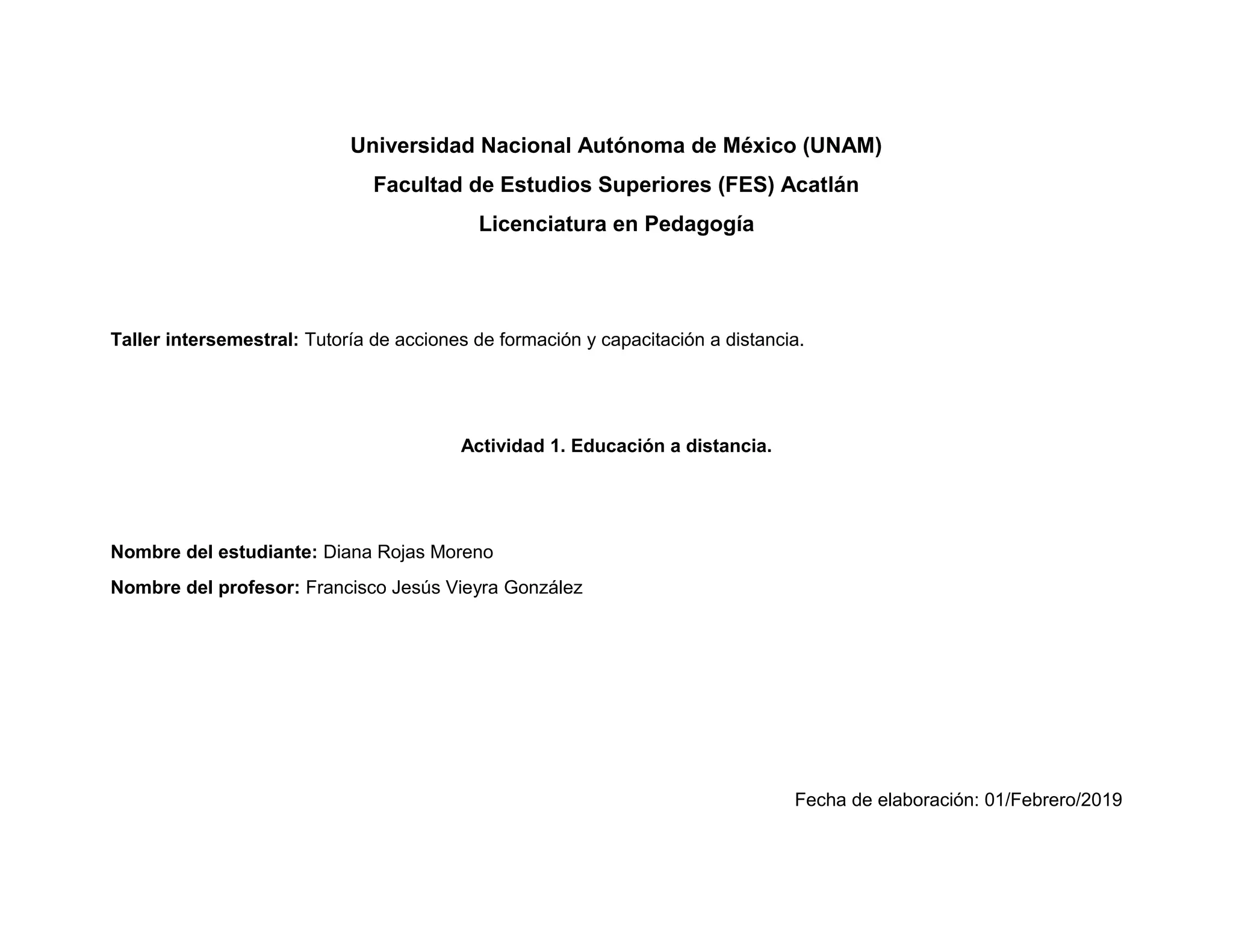 Universidad Nacional Autónoma de México (UNAM)

Facultad de Estudios Superiores (FES) Acatlán

Licenciatura en Pedagogía

Taller intersemestral: Tutoría de acciones de formación y capacitación a distancia.

Actividad 1. Educación a distancia.

Nombre del estudiante: Diana Rojas Moreno

Nombre del profesor: Francisco Jesús Vieyra González

Fecha de elaboración: 01/Febrero/2019